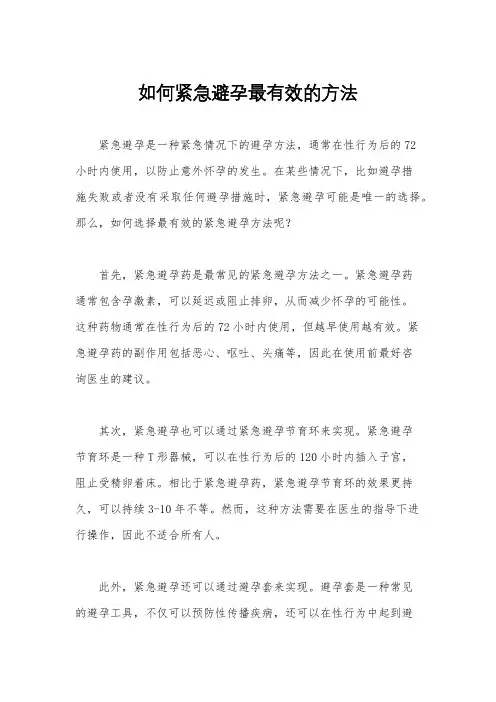 如何紧急避孕最有效的方法

紧急避孕是一种紧急情况下的避孕方法，通常在性行为后的72小时内使用，以防止意外怀孕的发生。在某些情况下，比如避孕措施失败或者没有采取任何避孕措施时，紧急避孕可能是唯一的选择。那么，如何选择最有效的紧急避孕方法呢？

首先，紧急避孕药是最常见的紧急避孕方法之一。紧急避孕药通常包含孕激素，可以延迟或阻止排卵，从而减少怀孕的可能性。这种药物通常在性行为后的72小时内使用，但越早使用越有效。紧急避孕药的副作用包括恶心、呕吐、头痛等，因此在使用前最好咨询医生的建议。

其次，紧急避孕也可以通过紧急避孕节育环来实现。紧急避孕节育环是一种T形器械，可以在性行为后的120小时内插入子宫，阻止受精卵着床。相比于紧急避孕药，紧急避孕节育环的效果更持久，可以持续3-10年不等。然而，这种方法需要在医生的指导下进行操作，因此不适合所有人。

此外，紧急避孕还可以通过避孕套来实现。避孕套是一种常见的避孕工具，不仅可以预防性传播疾病，还可以在性行为中起到避